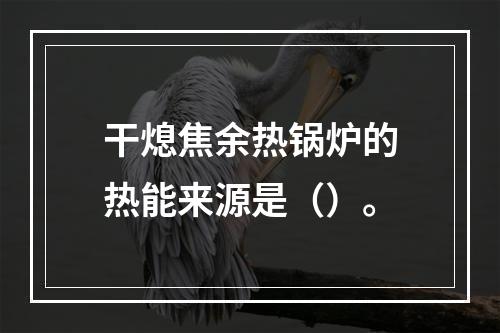 干熄焦余热锅炉的热能来源是（）。